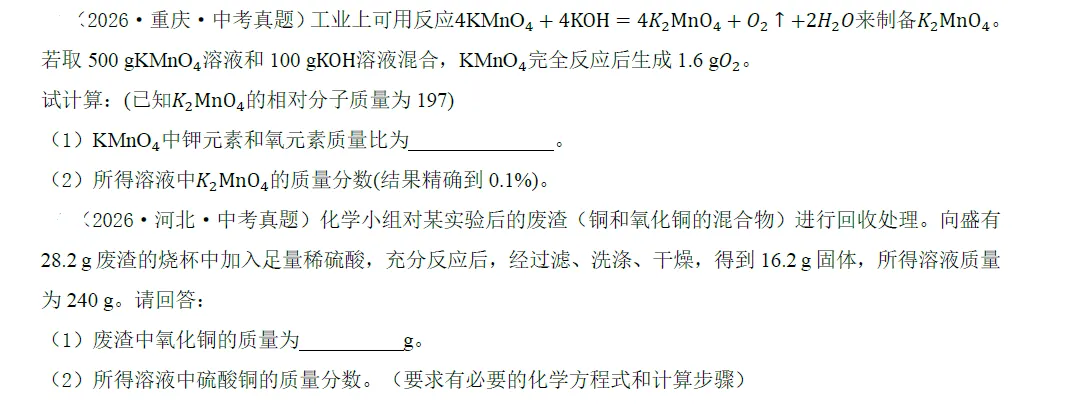 （2026·重庆·中考真题）工业上可用反应$4KMnO_4+4KOH=4K_2MnO_4+O_2\uparrow+2H_2O$来制备$K_2MnO_4$。若取500 g$KMnO_4$溶液和100 gKOH溶液混合，$KMnO_4$完全反应后生成1.6 g$O_2$。

试计算：(已知$K_2MnO_4$的相对分子质量为197)

（1）$KMnO_4$中钾元素和氧元素质量比为____。

（2）所得溶液中$K_2MnO_4$的质量分数(结果精确到0.1%)。

（2026·河北·中考真题）化学小组对某实验后的废渣（铜和氧化铜的混合物）进行回收处理。向盛有28.2 g废渣的烧杯中加入足量稀硫酸，充分反应后，经过滤、洗涤、干燥，得到16.2 g固体，所得溶液质量为240 g。请回答：

（1）废渣中氧化铜的质量为____g。

（2）所得溶液中硫酸铜的质量分数。（要求有必要的化学方程式和计算步骤）